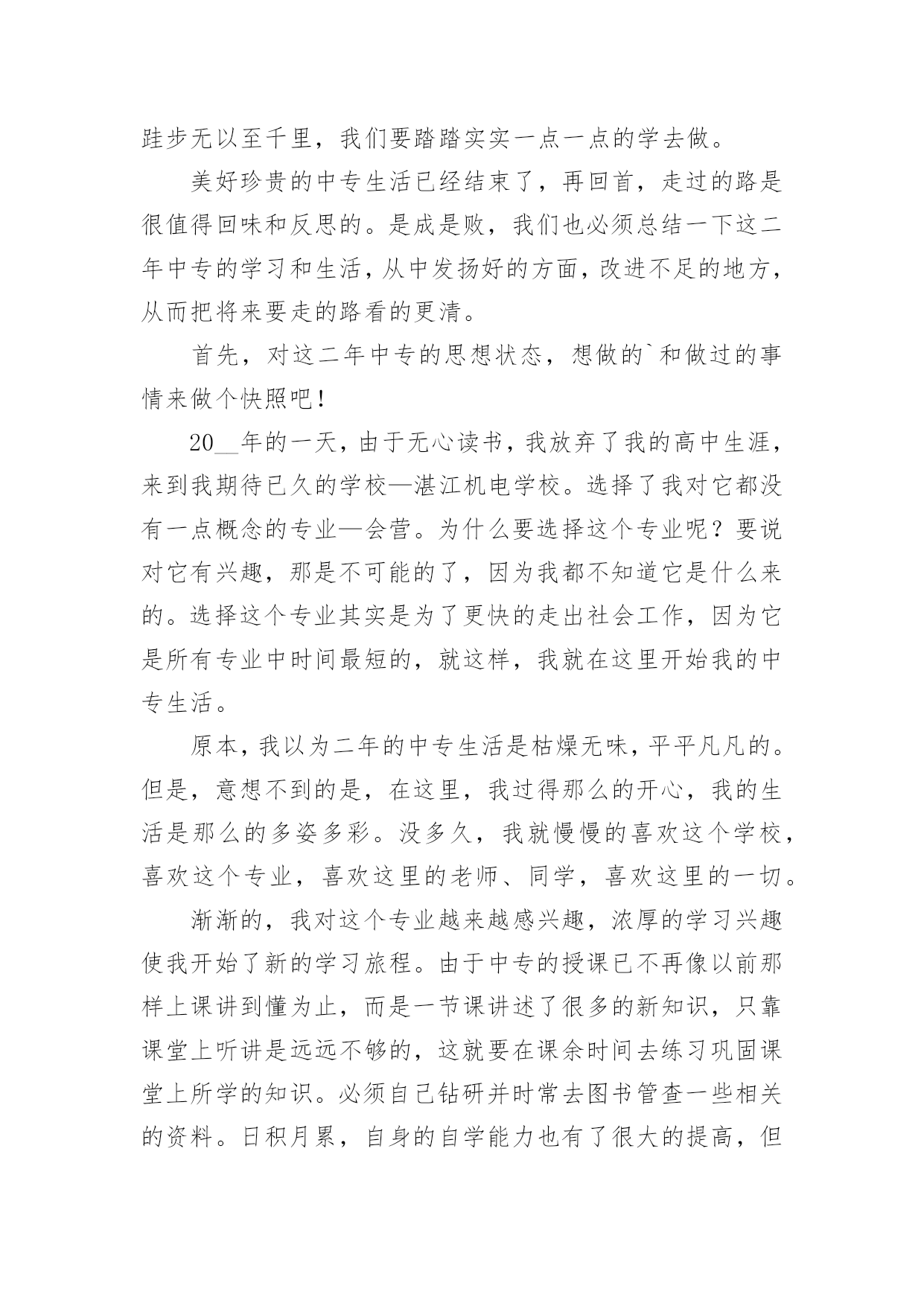 跬步无以至千里，我们要踏踏实实一点一点的学去做。

美好珍贵的中专生活已经结束了，再回首，走过的路是很值得回味和反思的。是成是败，我们也必须总结一下这二年中专的学习和生活，从中发扬好的方面，改进不足的地方，从而把将来要走的路看的更清。

首先，对这二年中专的思想状态，想做的`和做过的事情来做个快照吧！

20__年的一天，由于无心读书，我放弃了我的高中生涯，来到我期待已久的学校—湛江机电学校。选择了我对它都没有一点概念的专业—会营。为什么要选择这个专业呢？要说对它有兴趣，那是不可能的了，因为我都不知道它是什么来的。选择这个专业其实是为了更快的走出社会工作，因为它是所有专业中时间最短的，就这样，我就在这里开始我的中专生活。

原本，我以为二年的中专生活是枯燥无味，平平凡凡的。但是，意想不到的是，在这里，我过得那么的开心，我的生活是那么的多姿多彩。没多久，我就慢慢的喜欢这个学校，喜欢这个专业，喜欢这里的老师、同学，喜欢这里的一切。

渐渐的，我对这个专业越来越感兴趣，浓厚的学习兴趣使我开始了新的学习旅程。由于中专的授课已不再像以前那样上课讲到懂为止，而是一节课讲述了很多的新知识，只靠课堂上听讲是远远不够的，这就要在课余时间去练习巩固课堂上所学的知识。必须自己钻研并时常去图书管查一些相关的资料。日积月累，自身的自学能力也有了很大的提高，但